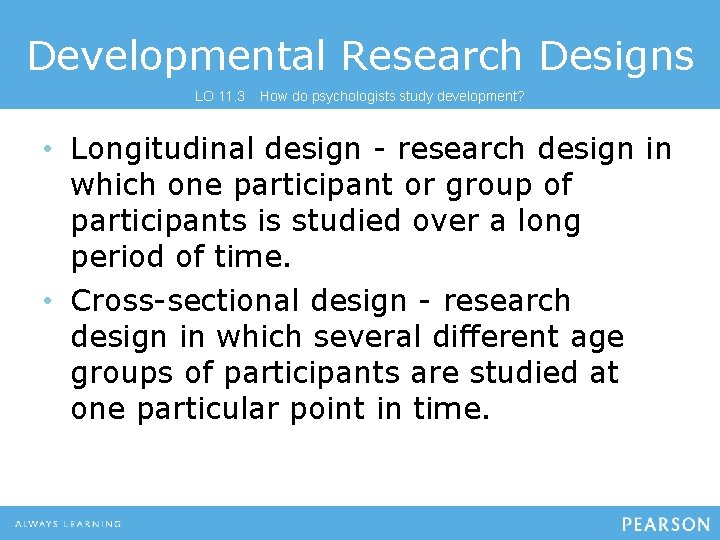 Developmental Research Designs

LO 11.3 How do psychologists study development?

• Longitudinal design - research design in which one participant or group of participants is studied over a long period of time.

• Cross-sectional design - research design in which several different age groups of participants are studied at one particular point in time.

ALWAYS LEARNING

PEARSON